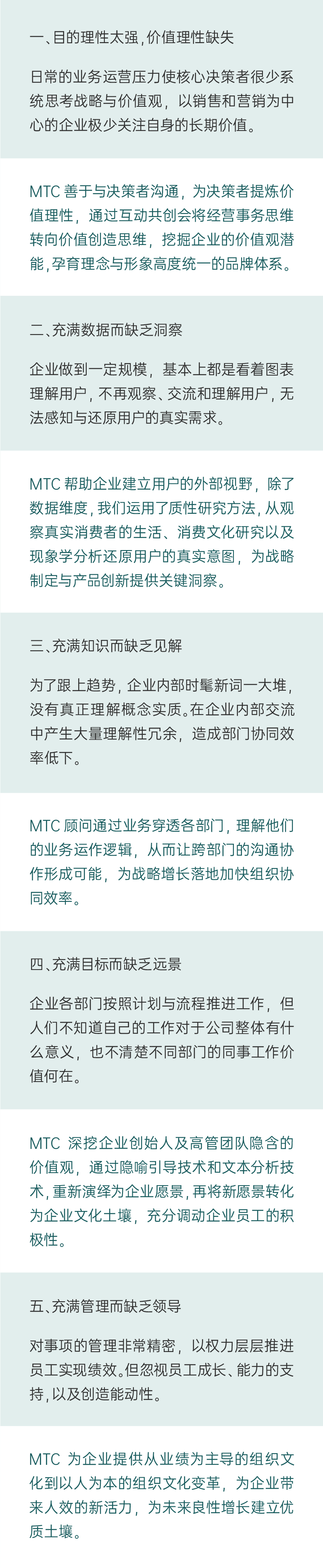 一、目的理性太强，价值理性缺失

日常的业务运营压力使核心决策者很少系统思考战略与价值观，以销售和营销为中心的企业极少关注自身的长期价值。

MTC善于与决策者沟通，为决策者提炼价值理性，通过互动共创会将经营事务思维转向价值创造思维，挖掘企业的价值观潜能，孕育理念与形象高度统一的品牌体系。

二、充满数据而缺乏洞察

企业做到一定规模，基本上都是看着图表理解用户，不再观察、交流和理解用户，无法感知与还原用户的真实需求。

MTC帮助企业建立用户的外部视野，除了数据维度，我们运用了质性研究方法，从观察真实消费者的生活、消费文化研究以及现象学分析还原用户的真实意图，为战略制定与产品创新提供关键洞察。

三、充满知识而缺乏见解

为了跟上趋势，企业内部时髦新词一大堆，没有真正理解概念实质。在企业内部交流中产生大量理解性冗余，造成部门协同效率低下。

MTC顾问通过业务穿透各部门，理解他们的业务运作逻辑，从而让跨部门的沟通协作形成可能，为战略增长落地加快组织协同效率。

四、充满目标而缺乏远景

企业各部门按照计划与流程推进工作，但人们不知道自己的工作对于公司整体有什么意义，也不清楚不同部门的同事工作价值何在。

MTC深挖企业创始人及高管团队隐含的价值观，通过隐喻引导技术和文本分析技术，重新演绎为企业愿景，再将新愿景转化为企业文化土壤，充分调动企业员工的积极性。

五、充满管理而缺乏领导

对事项的管理非常精密，以权力层层推进员工实现绩效。但忽视员工成长、能力的支持，以及创造能动性。

MTC为企业提供从业绩为主导的组织文化到以人为本的组织文化变革，为企业带来人效的新活力，为未来良性增长建立优质土壤。